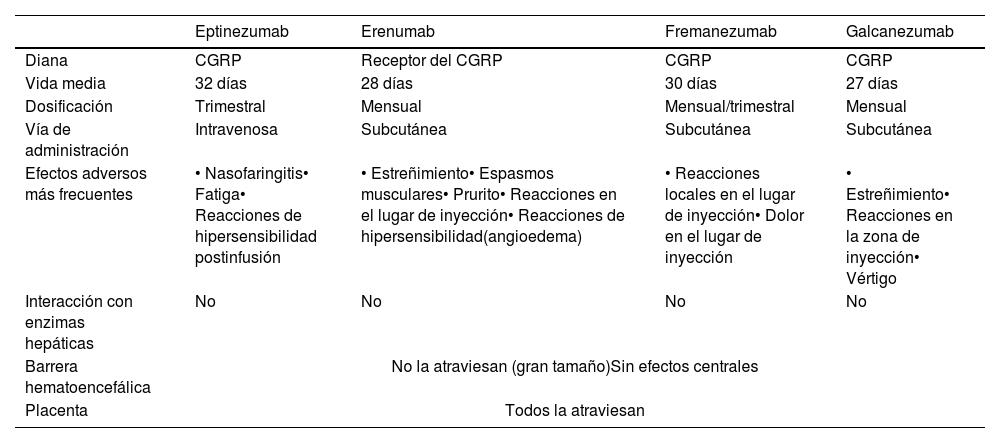 |  | Eptinezumab | Erenumab | Fremanezumab | Galcanezumab |
|---|---|---|---|---|
| Diana | CGRP | Receptor del CGRP | CGRP | CGRP |
| Vida media | 32 días | 28 días | 30 días | 27 días |
| Dosificación | Trimestral | Mensual | Mensual/trimestral | Mensual |
| Vía de administración | Intravenosa | Subcutánea | Subcutánea | Subcutánea |
| Efectos adversos más frecuentes | • Nasofaringitis• Fatiga• Reacciones de hipersensibilidad postinfusión | • Estreñimiento• Espasmos musculares• Prurito• Reacciones en el lugar de inyección• Reacciones de hipersensibilidad(angioedema) | • Reacciones locales en el lugar de inyección• Dolor en el lugar de inyección | • Estreñimiento• Reacciones en la zona de inyección• Vértigo |
| Interacción con enzimas hepáticas | No | No | No | No |
| Barrera hematoencefálica | No la atraviesan (gran tamaño)Sin efectos centrales | | | |
| Placenta | Todos la atraviesan | | | |